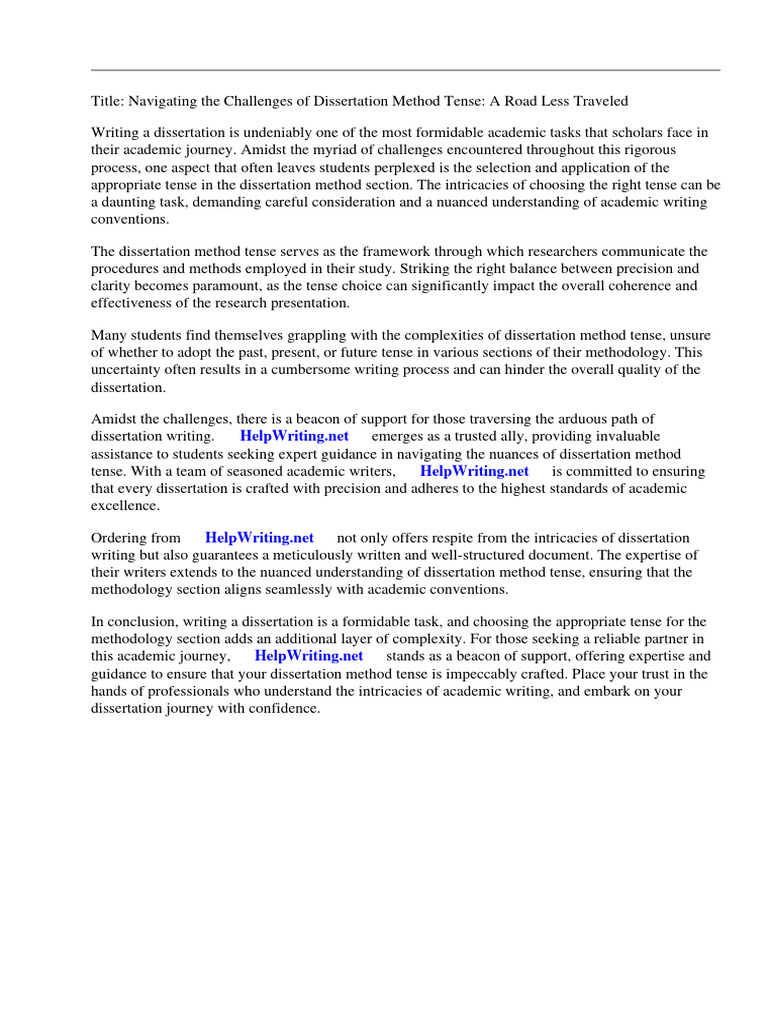 Title: Navigating the Challenges of Dissertation Method Tense: A Road Less Traveled

Writing a dissertation is undeniably one of the most formidable academic tasks that scholars face in their academic journey. Amidst the myriad of challenges encountered throughout this rigorous process, one aspect that often leaves students perplexed is the selection and application of the appropriate tense in the dissertation method section. The intricacies of choosing the right tense can be a daunting task, demanding careful consideration and a nuanced understanding of academic writing conventions.

The dissertation method tense serves as the framework through which researchers communicate the procedures and methods employed in their study. Striking the right balance between precision and clarity becomes paramount, as the tense choice can significantly impact the overall coherence and effectiveness of the research presentation.

Many students find themselves grappling with the complexities of dissertation method tense, unsure of whether to adopt the past, present, or future tense in various sections of their methodology. This uncertainty often results in a cumbersome writing process and can hinder the overall quality of the dissertation.

Amidst the challenges, there is a beacon of support for those traversing the arduous path of dissertation writing. HelpWriting.net emerges as a trusted ally, providing invaluable assistance to students seeking expert guidance in navigating the nuances of dissertation method tense. With a team of seasoned academic writers, HelpWriting.net is committed to ensuring that every dissertation is crafted with precision and adheres to the highest standards of academic excellence.

Ordering from HelpWriting.net not only offers respite from the intricacies of dissertation writing but also guarantees a meticulously written and well-structured document. The expertise of their writers extends to the nuanced understanding of dissertation method tense, ensuring that the methodology section aligns seamlessly with academic conventions.

In conclusion, writing a dissertation is a formidable task, and choosing the appropriate tense for the methodology section adds an additional layer of complexity. For those seeking a reliable partner in this academic journey, HelpWriting.net stands as a beacon of support, offering expertise and guidance to ensure that your dissertation method tense is impeccably crafted. Place your trust in the hands of professionals who understand the intricacies of academic writing, and embark on your dissertation journey with confidence.